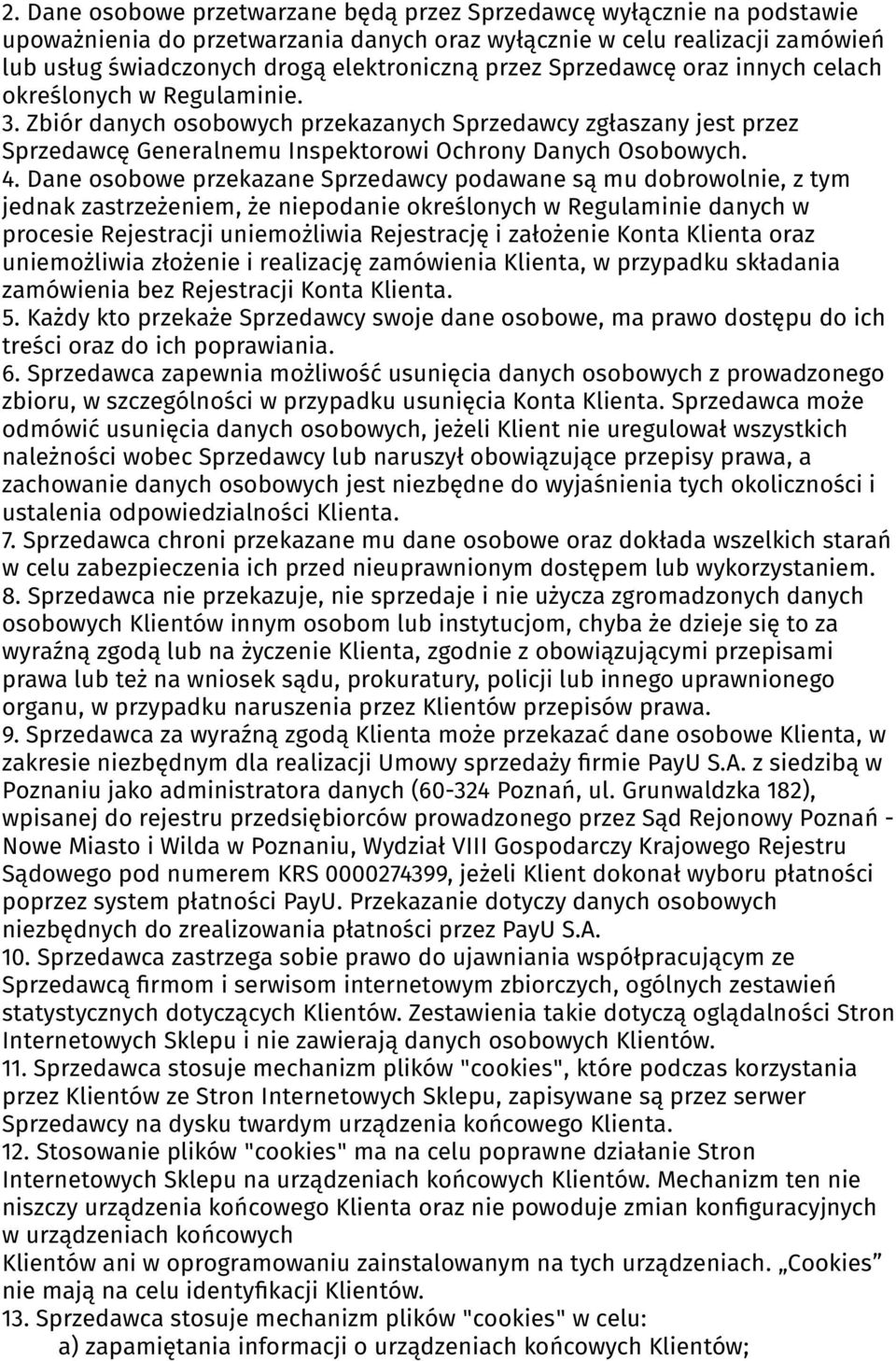 2. Dane osobowe przetwarzane będą przez Sprzedawcę wyłącznie na podstawie upoważnienia do przetwarzania danych oraz wyłącznie w celu realizacji zamówień lub usług świadczonych drogą elektroniczną przez Sprzedawcę oraz innych celach określonych w Regulaminie.
3. Zbiór danych osobowych przekazanych Sprzedawcy zgłaszany jest przez Sprzedawcę Generalnemu Inspektorowi Ochrony Danych Osobowych.
4. Dane osobowe przekazane Sprzedawcy podawane są mu dobrowolnie, z tym jednak zastrzeżeniem, że niepodanie określonych w Regulaminie danych w procesie Rejestracji uniemożliwia Rejestrację i założenie Konta Klienta oraz uniemożliwia złożenie i realizację zamówienia Klienta, w przypadku składania zamówienia bez Rejestracji Konta Klienta.
5. Każdy kto przekaże Sprzedawcy swoje dane osobowe, ma prawo dostępu do ich treści oraz do ich poprawiania.
6. Sprzedawca zapewnia możliwość usunięcia danych osobowych z prowadzonego zbioru, w szczególności w przypadku usunięcia Konta Klienta. Sprzedawca może odmówić usunięcia danych osobowych, jeżeli Klient nie uregulował wszystkich należności wobec Sprzedawcy lub naruszył obowiązujące przepisy prawa, a zachowanie danych osobowych jest niezbędne do wyjaśnienia tych okoliczności i ustalenia odpowiedzialności Klienta.
7. Sprzedawca chroni przekazane mu dane osobowe oraz dokłada wszelkich starań w celu zabezpieczenia ich przed nieuprawnionym dostępem lub wykorzystaniem.
8. Sprzedawca nie przekazuje, nie sprzedaje i nie użycza zgromadzonych danych osobowych Klientów innym osobom lub instytucjom, chyba że dzieje się to za wyraźną zgodą lub na życzenie Klienta, zgodnie z obowiązującymi przepisami prawa lub też na wniosek sądu, prokuratury, policji lub innego uprawnionego organu, w przypadku naruszenia przez Klientów przepisów prawa.
9. Sprzedawca za wyraźną zgodą Klienta może przekazać dane osobowe Klienta, w zakresie niezbędnym dla realizacji Umowy sprzedaży firmie PayU S.A. z siedzibą w Poznaniu jako administratora danych (60-324 Poznań, ul. Grunwaldzka 182), wpisanej do rejestru przedsiębiorców prowadzonego przez Sąd Rejonowy Poznań - Nowe Miasto i Wilda w Poznaniu, Wydział VIII Gospodarczy Krajowego Rejestru Sądowego pod numerem KRS 0000274399, jeżeli Klient dokonał wyboru płatności poprzez system płatności PayU. Przekazanie dotyczy danych osobowych niezbędnych do zrealizowania płatności przez PayU S.A.
10. Sprzedawca zastrzega sobie prawo do ujawniania współpracującym ze Sprzedawcą firmom i serwisom internetowym zbiorczych, ogólnych zestawień statystycznych dotyczących Klientów. Zestawienia takie dotyczą oglądalności Stron Internetowych Sklepu i nie zawierają danych osobowych Klientów.
11. Sprzedawca stosuje mechanizm plików "cookies", które podczas korzystania przez Klientów ze Stron Internetowych Sklepu, zapisywane są przez serwer Sprzedawcy na dysku twardym urządzenia końcowego Klienta.
12. Stosowanie plików "cookies" ma na celu poprawne działanie Stron Internetowych Sklepu na urządzeniach końcowych Klientów. Mechanizm ten nie niszczy urządzenia końcowego Klienta oraz nie powoduje zmian konfiguracyjnych w urządzeniach końcowych
Klientów ani w oprogramowaniu zainstalowanym na tych urządzeniach. „Cookies” nie mają na celu identyfikacji Klientów.
13. Sprzedawca stosuje mechanizm plików "cookies" w celu:
a) zapamiętania informacji o urządzeniach końcowych Klientów;